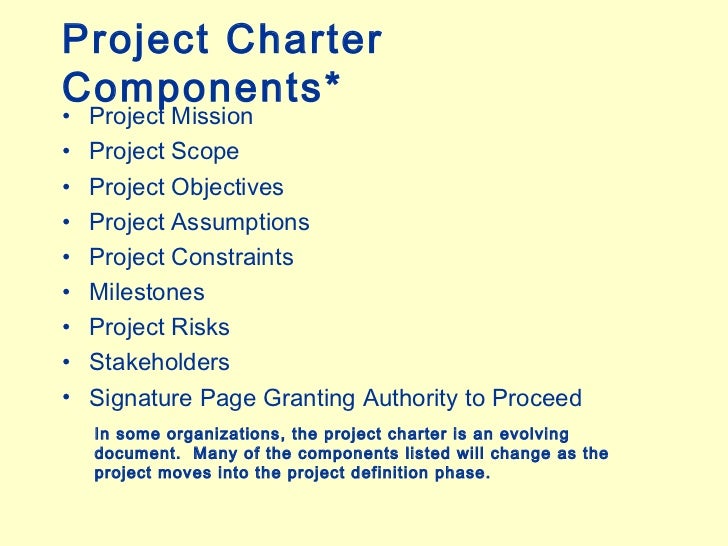 Project Charter Components*

• Project Mission
• Project Scope
• Project Objectives
• Project Assumptions
• Project Constraints
• Milestones
• Project Risks
• Stakeholders
• Signature Page Granting Authority to Proceed

In some organizations, the project charter is an evolving document. Many of the components listed will change as the project moves into the project definition phase.